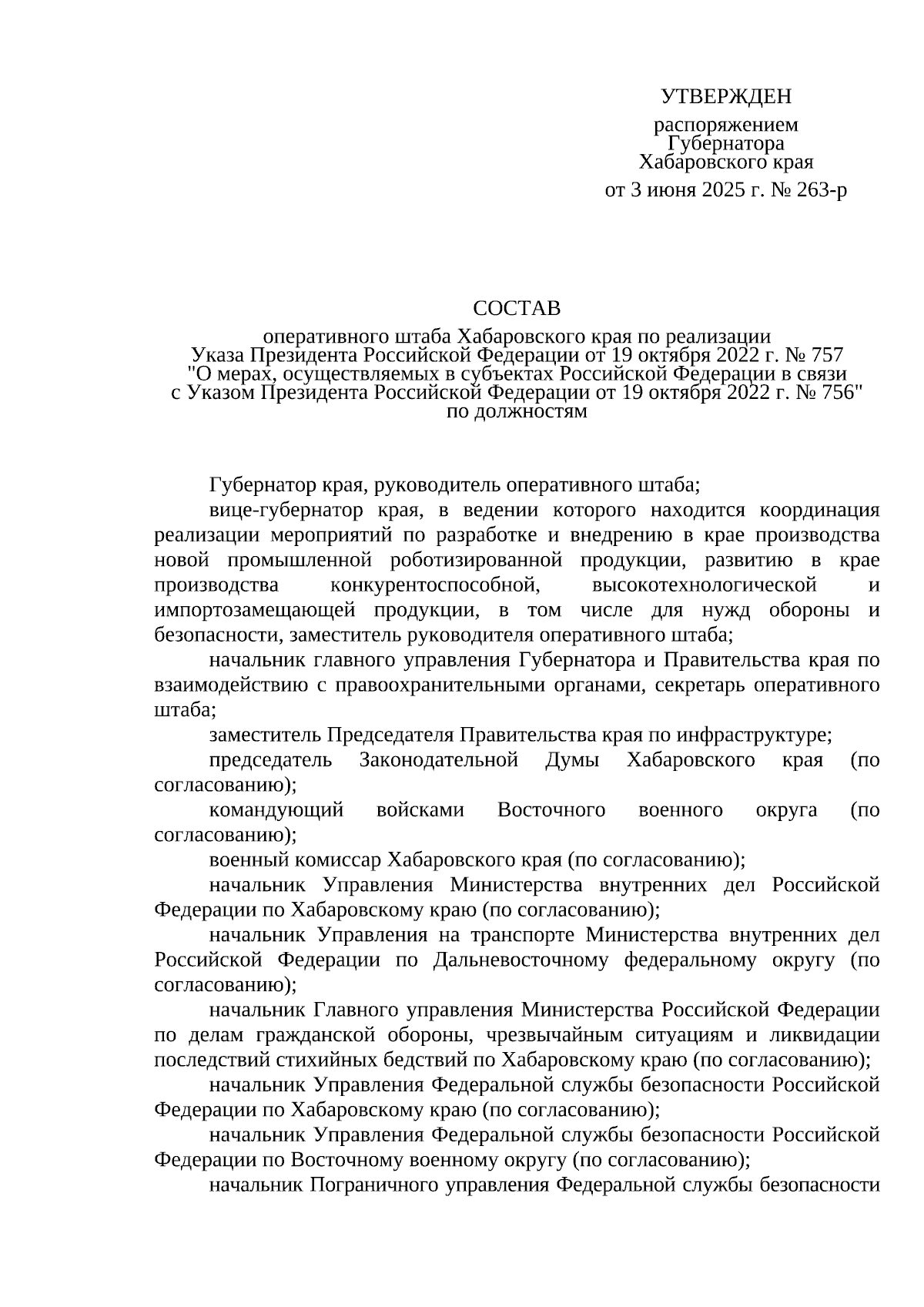 УТВЕРЖДЕН

распоряжением
Губернатора
Хабаровского края

от 3 июня 2025 г. № 263-р

СОСТАВ

оперативного штаба Хабаровского края по реализации Указа Президента Российской Федерации от 19 октября 2022 г. № 757 "О мерах, осуществляемых в субъектах Российской Федерации в связи с Указом Президента Российской Федерации от 19 октября 2022 г. № 756" по должностям

Губернатор края, руководитель оперативного штаба;

вице-губернатор края, в ведении которого находится координация реализации мероприятий по разработке и внедрению в крае производства новой промышленной роботизированной продукции, развитию в крае производства конкурентоспособной, высокотехнологической и импортозамещающей продукции, в том числе для нужд обороны и безопасности, заместитель руководителя оперативного штаба;

начальник главного управления Губернатора и Правительства края по взаимодействию с правоохранительными органами, секретарь оперативного штаба;

заместитель Председателя Правительства края по инфраструктуре;

председатель Законодательной Думы Хабаровского края (по согласованию);

командующий войсками Восточного военного округа (по согласованию);

военный комиссар Хабаровского края (по согласованию);

начальник Управления Министерства внутренних дел Российской Федерации по Хабаровскому краю (по согласованию);

начальник Управления на транспорте Министерства внутренних дел Российской Федерации по Дальневосточному федеральному округу (по согласованию);

начальник Главного управления Министерства Российской Федерации по делам гражданской обороны, чрезвычайным ситуациям и ликвидации последствий стихийных бедствий по Хабаровскому краю (по согласованию);

начальник Управления Федеральной службы безопасности Российской Федерации по Хабаровскому краю (по согласованию);

начальник Управления Федеральной службы безопасности Российской Федерации по Восточному военному округу (по согласованию);

начальник Пограничного управления Федеральной службы безопасности